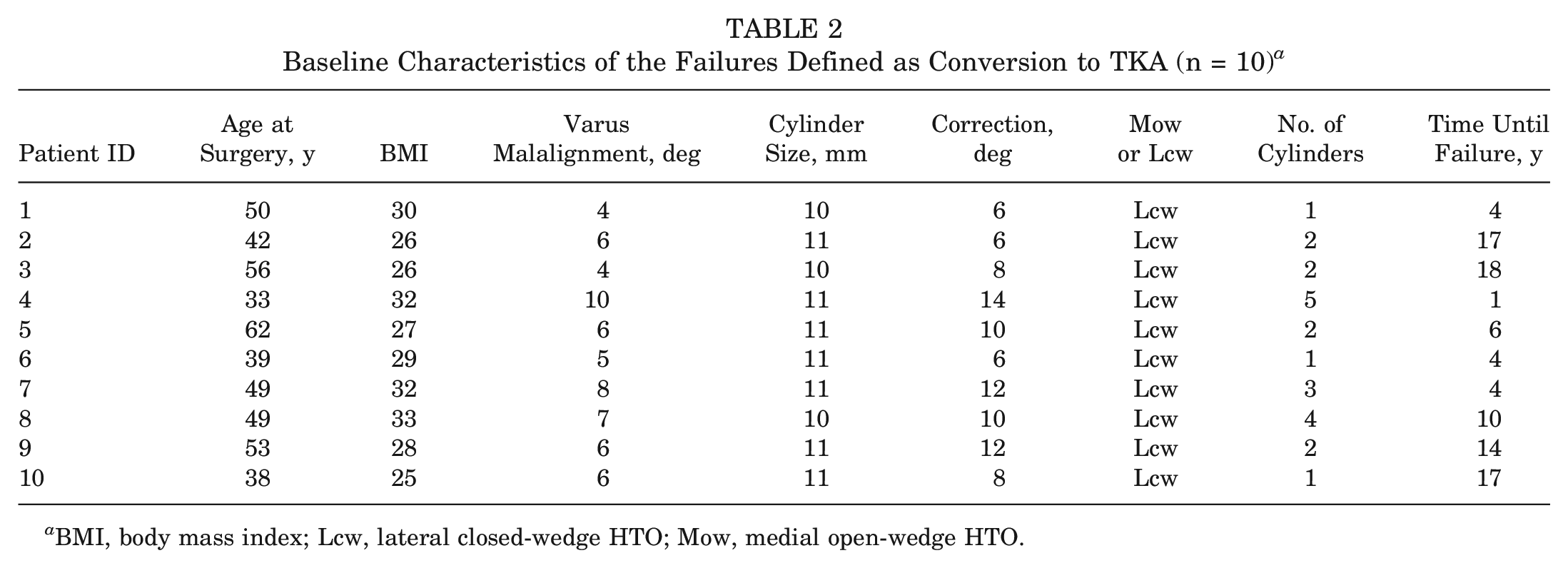 TABLE 2
Baseline Characteristics of the Failures Defined as Conversion to TKA (n = 10)$^{a}$

| Patient ID | Age at Surgery, y | BMI | Varus Malalignment, deg | Cylinder Size, mm | Correction, deg | Mow or Lcw | No. of Cylinders | Time Until Failure, y |
|---|---|---|---|---|---|---|---|---|
| 1 | 50 | 30 | 4 | 10 | 6 | Lcw | 1 | 4 |
| 2 | 42 | 26 | 6 | 11 | 6 | Lcw | 2 | 17 |
| 3 | 56 | 26 | 4 | 10 | 8 | Lcw | 2 | 18 |
| 4 | 33 | 32 | 10 | 11 | 14 | Lcw | 5 | 1 |
| 5 | 62 | 27 | 6 | 11 | 10 | Lcw | 2 | 6 |
| 6 | 39 | 29 | 5 | 11 | 6 | Lcw | 1 | 4 |
| 7 | 49 | 32 | 8 | 11 | 12 | Lcw | 3 | 4 |
| 8 | 49 | 33 | 7 | 10 | 10 | Lcw | 4 | 10 |
| 9 | 53 | 28 | 6 | 11 | 12 | Lcw | 2 | 14 |
| 10 | 38 | 25 | 6 | 11 | 8 | Lcw | 1 | 17 |

$^{a}$BMI, body mass index; Lcw, lateral closed-wedge HTO; Mow, medial open-wedge HTO.